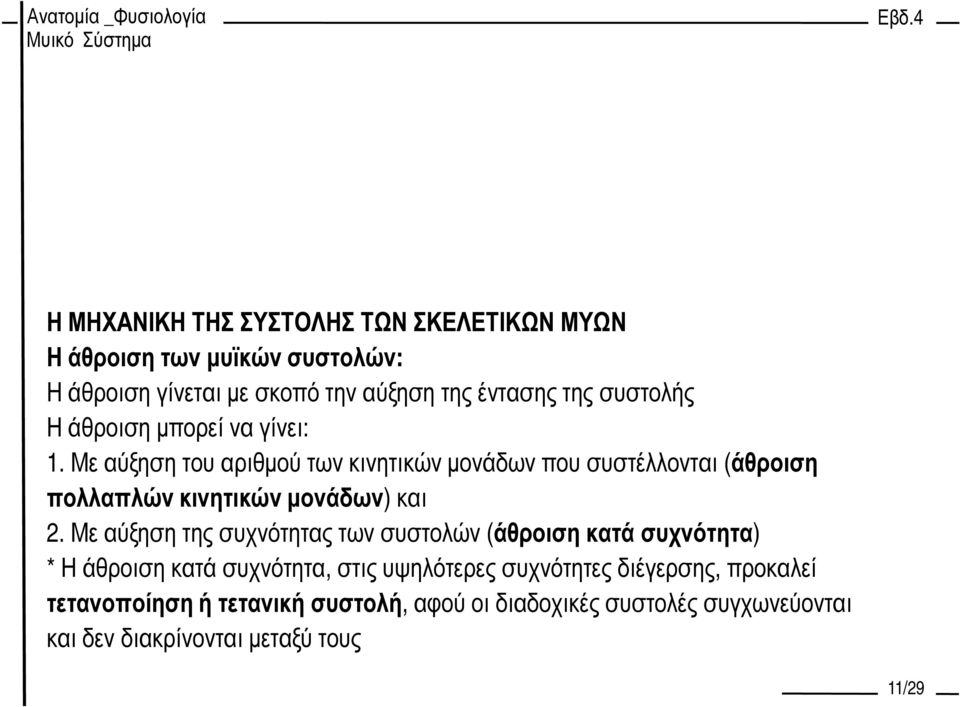 Ανατομία _Φυσιολογία
Μυικό Σύστημα

Εβδ.4

Η ΜΗΧΑΝΙΚΗ ΤΗΣ ΣΥΣΤΟΛΗΣ ΤΩΝ ΣΚΕΛΕΤΙΚΩΝ ΜΥΩΝ
Η άθροιση των μυϊκών συστολών:
Η άθροιση γίνεται με σκοπό την αύξηση της έντασης της συστολής
Η άθροιση μπορεί να γίνει:
1. Με αύξηση του αριθμού των κινητικών μονάδων που συστέλλονται (άθροιση πολλαπλών κινητικών μονάδων) και
2. Με αύξηση της συχνότητας των συστολών (άθροιση κατά συχνότητα)
* Η άθροιση κατά συχνότητα, στις υψηλότερες συχνότητες διέγερσης, προκαλεί τετανοποίηση ή τετανική συστολή, αφού οι διαδοχικές συστολές συγχωνεύονται και δεν διακρίνονται μεταξύ τους

11/29